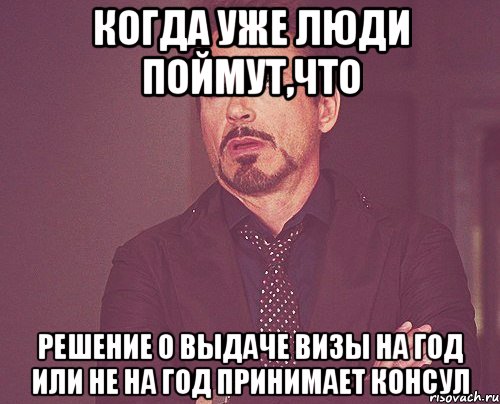 КОГДА УЖЕ ЛЮДИ ПОЙМУТ,ЧТО

РЕШЕНИЕ О ВЫДАЧЕ ВИЗЫ НА ГОД ИЛИ НЕ НА ГОД ПРИНИМАЕТ КОНСУЛ

risovach.ru